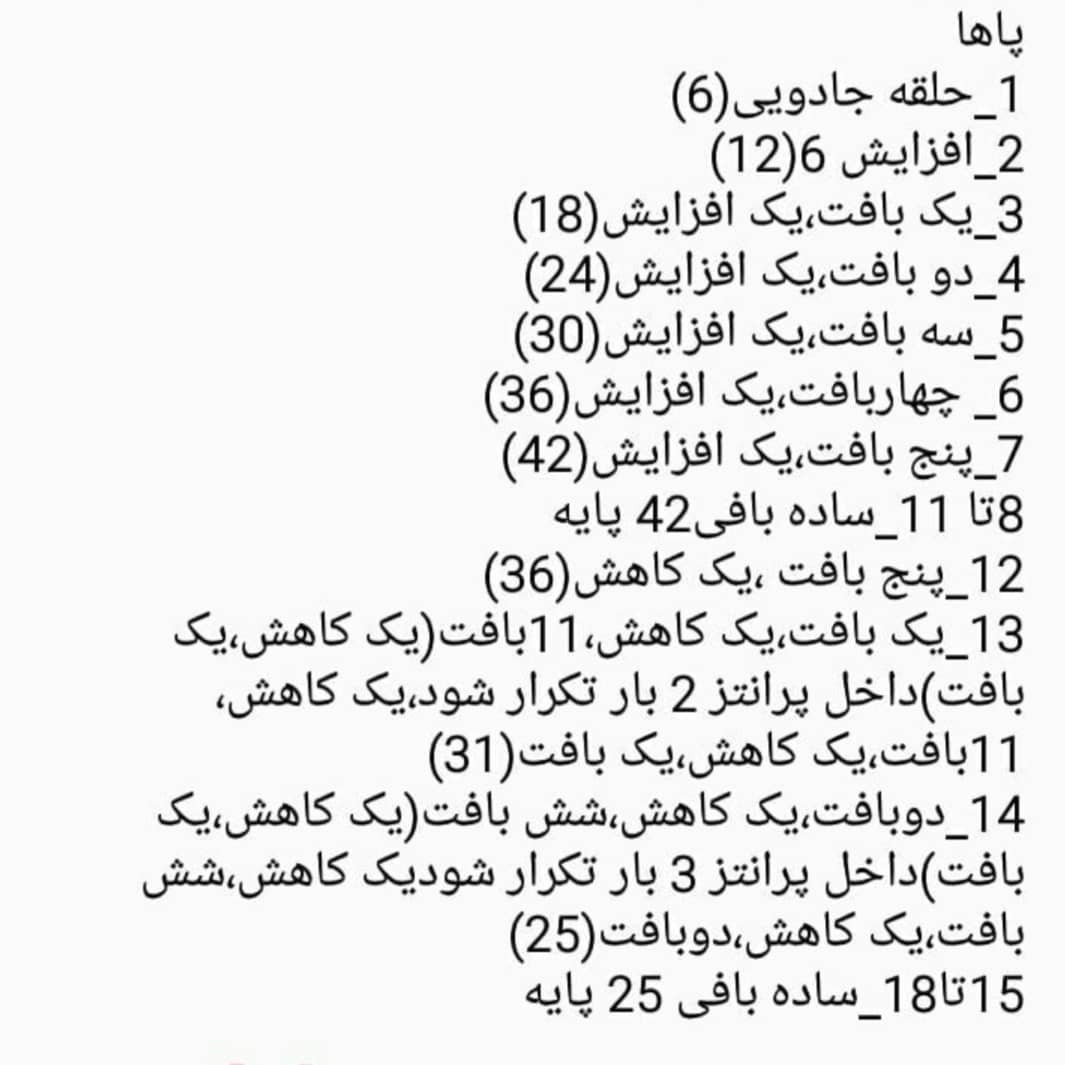 پاها
1_حلقه جادویی(6)
2_افزایش 6(12)
3_یک بافت،یک افزایش(18)
4_دو بافت،یک افزایش(24)
5_سه بافت،یک افزایش(30)
6_ چهاربافت،یک افزایش(36)
7_پنج بافت،یک افزایش(42)
8تا 11_ساده بافی42 پایه
12_پنج بافت ،یک کاهش(36)
13_یک بافت،یک کاهش،11بافت(یک کاهش،یک بافت)داخل پرانتز 2 بار تکرار شود،یک کاهش، 11بافت،یک کاهش،یک بافت(31)
14_دوبافت،یک کاهش،شش بافت(یک کاهش،یک بافت)داخل پرانتز 3 بار تکرار شودیک کاهش،شش بافت،یک کاهش،دوبافت(25)
15تا18_ساده بافی 25 پایه